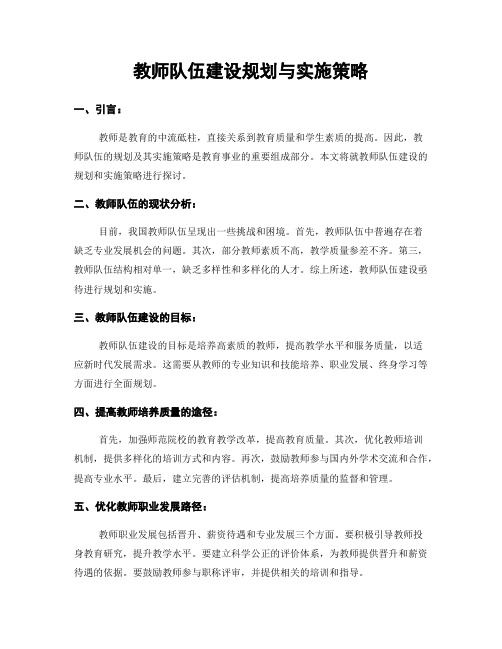 教师队伍建设规划与实施策略

一、引言：

教师是教育的中流砥柱，直接关系到教育质量和学生素质的提高。因此，教师队伍的规划及其实施策略是教育事业的重要组成部分。本文将就教师队伍建设的规划和实施策略进行探讨。

二、教师队伍的现状分析：

目前，我国教师队伍呈现出一些挑战和困境。首先，教师队伍中普遍存在着缺乏专业发展机会的问题。其次，部分教师素质不高，教学质量参差不齐。第三，教师队伍结构相对单一，缺乏多样性和多样化的人才。综上所述，教师队伍建设亟待进行规划和实施。

三、教师队伍建设的目标：

教师队伍建设的目标是培养高素质的教师，提高教学水平和服务质量，以适应新时代发展需求。这需要从教师的专业知识和技能培养、职业发展、终身学习等方面进行全面规划。

四、提高教师培养质量的途径：

首先，加强师范院校的教育教学改革，提高教育质量。其次，优化教师培训机制，提供多样化的培训方式和内容。再次，鼓励教师参与国内外学术交流和合作，提高专业水平。最后，建立完善的评估机制，提高培养质量的监督和管理。

五、优化教师职业发展路径：

教师职业发展包括晋升、薪资待遇和专业发展三个方面。要积极引导教师投身教育研究，提升教学水平。要建立科学公正的评价体系，为教师提供晋升和薪资待遇的依据。要鼓励教师参与职称评审，并提供相关的培训和指导。